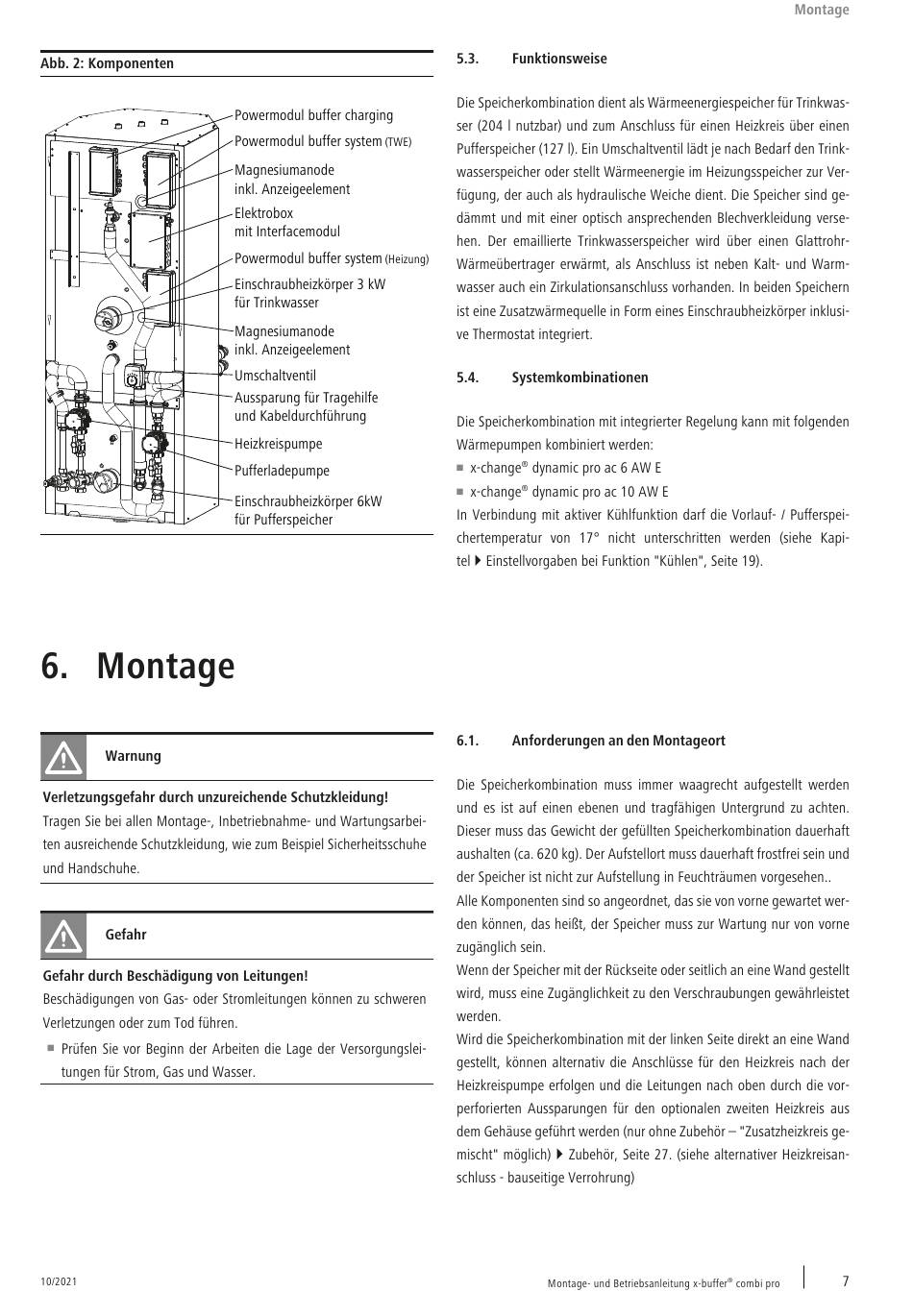 Montage

Abb. 2: Komponenten

Powermodul buffer charging
Powermodul buffer system (TWE)
Magnesiumanode inkl. Anzeigeelement
Elektrobox mit Interfacemodul
Powermodul buffer system (Heizung)
Einschraubheizkörper 3 kW für Trinkwasser
Magnesiumanode inkl. Anzeigeelement
Umschaltventil
Aussparung für Tragehilfe und Kabeldurchführung
Heizkreispumpe
Pufferladepumpe
Einschraubheizkörper 6kW für Pufferspeicher

5.3. Funktionsweise

Die Speicherkombination dient als Wärmeenergiespeicher für Trinkwasser (204 l nutzbar) und zum Anschluss für einen Heizkreis über einen Pufferspeicher (127 l). Ein Umschaltventil lädt je nach Bedarf den Trinkwasserspeicher oder stellt Wärmeenergie im Heizungsspeicher zur Verfügung, der auch als hydraulische Weiche dient. Die Speicher sind gedämmt und mit einer optisch ansprechenden Blechverkleidung versehen. Der emaillierte Trinkwasserspeicher wird über einen Glattrohr-Wärmeübertrager erwärmt, als Anschluss ist neben Kalt- und Warmwasser auch ein Zirkulationsanschluss vorhanden. In beiden Speichern ist eine Zusatzwärmequelle in Form eines Einschraubheizkörper inklusive Thermostat integriert.

5.4. Systemkombinationen

Die Speicherkombination mit integrierter Regelung kann mit folgenden Wärmepumpen kombiniert werden:
■ x-change® dynamic pro ac 6 AW E
■ x-change® dynamic pro ac 10 AW E
In Verbindung mit aktiver Kühlfunktion darf die Vorlauf- / Pufferspeichertemperatur von 17° nicht unterschritten werden (siehe Kapitel ▶ Einstellvorgaben bei Funktion "Kühlen", Seite 19).

6. Montage

Warnung

Verletzungsgefahr durch unzureichende Schutzkleidung!
Tragen Sie bei allen Montage-, Inbetriebnahme- und Wartungsarbeiten ausreichende Schutzkleidung, wie zum Beispiel Sicherheitsschuhe und Handschuhe.

Gefahr

Gefahr durch Beschädigung von Leitungen!
Beschädigungen von Gas- oder Stromleitungen können zu schweren Verletzungen oder zum Tod führen.
■ Prüfen Sie vor Beginn der Arbeiten die Lage der Versorgungsleitungen für Strom, Gas und Wasser.

6.1. Anforderungen an den Montageort

Die Speicherkombination muss immer waagrecht aufgestellt werden und es ist auf einen ebenen und tragfähigen Untergrund zu achten. Dieser muss das Gewicht der gefüllten Speicherkombination dauerhaft aushalten (ca. 620 kg). Der Aufstellort muss dauerhaft frostfrei sein und der Speicher ist nicht zur Aufstellung in Feuchträumen vorgesehen..
Alle Komponenten sind so angeordnet, das sie von vorne gewartet werden können, das heißt, der Speicher muss zur Wartung nur von vorne zugänglich sein.
Wenn der Speicher mit der Rückseite oder seitlich an eine Wand gestellt wird, muss eine Zugänglichkeit zu den Verschraubungen gewährleistet werden.
Wird die Speicherkombination mit der linken Seite direkt an eine Wand gestellt, können alternativ die Anschlüsse für den Heizkreis nach der Heizkreispumpe erfolgen und die Leitungen nach oben durch die vorperforierten Aussparungen für den optionalen zweiten Heizkreis aus dem Gehäuse geführt werden (nur ohne Zubehör – "Zusatzheizkreis gemischt" möglich) ▶ Zubehör, Seite 27. (siehe alternativer Heizkreisanschluss - bauseitige Verrohrung)

10/2021

Montage- und Betriebsanleitung x-buffer® combi pro

7